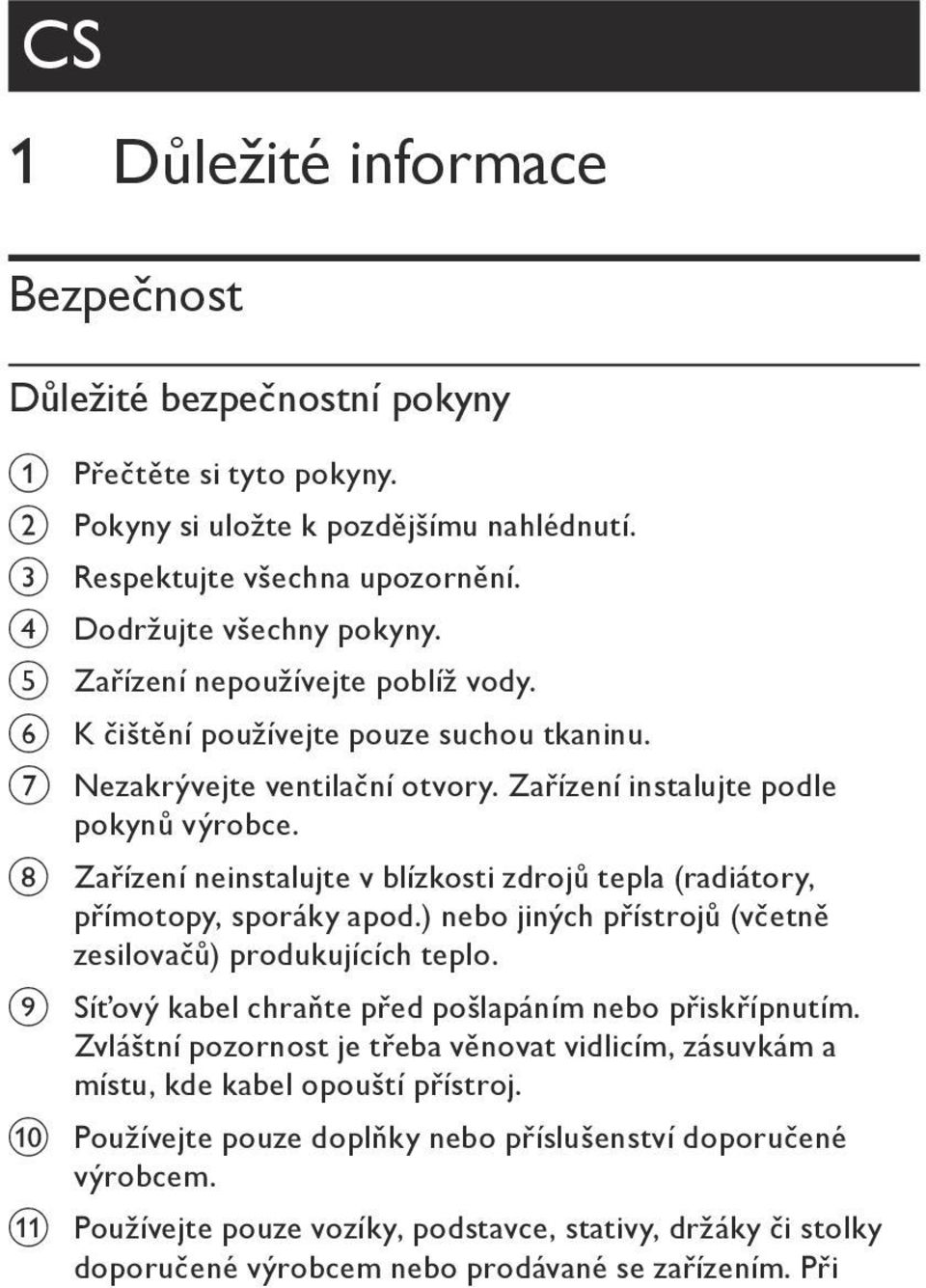 CS

1 Důležité informace

Bezpečnost

Důležité bezpečnostní pokyny

1 Přečtěte si tyto pokyny.
2 Pokyny si uložte k pozdějšímu nahlédnutí.
3 Respektujte všechna upozornění.
4 Dodržujte všechny pokyny.
5 Zařízení nepoužívejte poblíž vody.
6 K čištění používejte pouze suchou tkaninu.
7 Nezakrývejte ventilační otvory. Zařízení instalujte podle pokynů výrobce.
8 Zařízení neinstalujte v blízkosti zdrojů tepla (radiátory, přímotopy, sporáky apod.) nebo jiných přístrojů (včetně zesilovačů) produkujících teplo.
9 Síťový kabel chraňte před pošlapáním nebo přiskřípnutím. Zvláštní pozornost je třeba věnovat vidlicím, zásuvkám a místu, kde kabel opouští přístroj.
10 Používejte pouze doplňky nebo příslušenství doporučené výrobcem.
11 Používejte pouze vozíky, podstavce, stativy, držáky či stolky doporučené výrobcem nebo prodávané se zařízením. Při